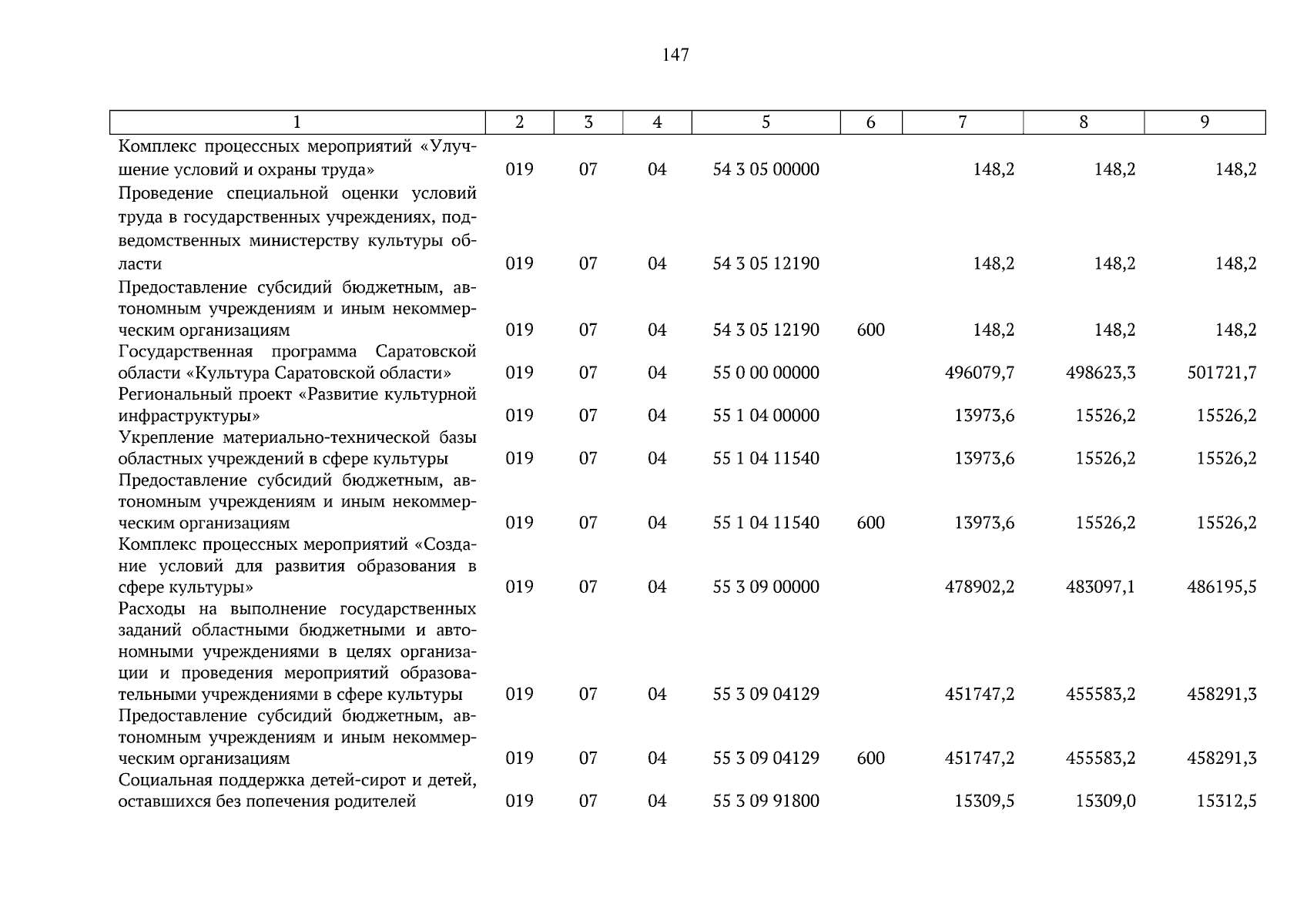 147

| 1 | 2 | 3 | 4 | 5 | 6 | 7 | 8 | 9 |
|---|---|---|---|---|---|---|---|---|
| Комплекс процессных мероприятий «Улучшение условий и охраны труда» | 019 | 07 | 04 | 54 3 05 00000 | | 148,2 | 148,2 | 148,2 |
| Проведение специальной оценки условий труда в государственных учреждениях, подведомственных министерству культуры области | 019 | 07 | 04 | 54 3 05 12190 | | 148,2 | 148,2 | 148,2 |
| Предоставление субсидий бюджетным, автономным учреждениям и иным некоммерческим организациям | 019 | 07 | 04 | 54 3 05 12190 | 600 | 148,2 | 148,2 | 148,2 |
| Государственная программа Саратовской области «Культура Саратовской области» | 019 | 07 | 04 | 55 0 00 00000 | | 496079,7 | 498623,3 | 501721,7 |
| Региональный проект «Развитие культурной инфраструктуры» | 019 | 07 | 04 | 55 1 04 00000 | | 13973,6 | 15526,2 | 15526,2 |
| Укрепление материально-технической базы областных учреждений в сфере культуры | 019 | 07 | 04 | 55 1 04 11540 | | 13973,6 | 15526,2 | 15526,2 |
| Предоставление субсидий бюджетным, автономным учреждениям и иным некоммерческим организациям | 019 | 07 | 04 | 55 1 04 11540 | 600 | 13973,6 | 15526,2 | 15526,2 |
| Комплекс процессных мероприятий «Создание условий для развития образования в сфере культуры» | 019 | 07 | 04 | 55 3 09 00000 | | 478902,2 | 483097,1 | 486195,5 |
| Расходы на выполнение государственных заданий областными бюджетными и автономными учреждениями в целях организации и проведения мероприятий образовательными учреждениями в сфере культуры | 019 | 07 | 04 | 55 3 09 04129 | | 451747,2 | 455583,2 | 458291,3 |
| Предоставление субсидий бюджетным, автономным учреждениям и иным некоммерческим организациям | 019 | 07 | 04 | 55 3 09 04129 | 600 | 451747,2 | 455583,2 | 458291,3 |
| Социальная поддержка детей-сирот и детей, оставшихся без попечения родителей | 019 | 07 | 04 | 55 3 09 91800 | | 15309,5 | 15309,0 | 15312,5 |